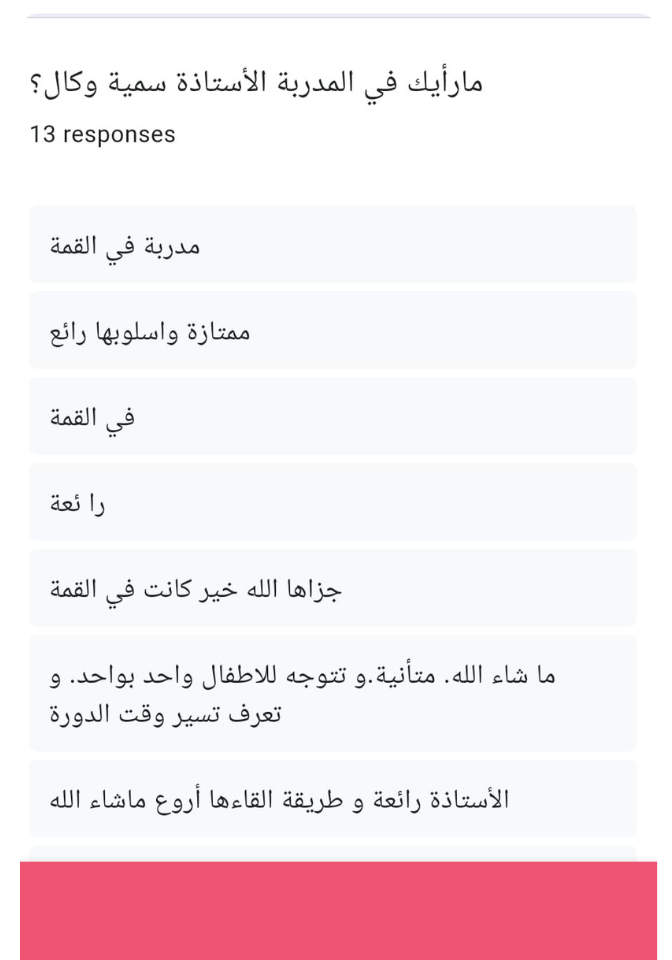 مارأيك في المدربة الأستاذة سمية وكال؟
13 responses

مدربة في القمة

ممتازة واسلوبها رائع

في القمة

را ئعة

جزاها الله خير كانت في القمة

ما شاء الله. متأنية.و تتوجه للاطفال واحد بواحد. و تعرف تسير وقت الدورة

الأستاذة رائعة و طريقة القاءها أروع ماشاء الله